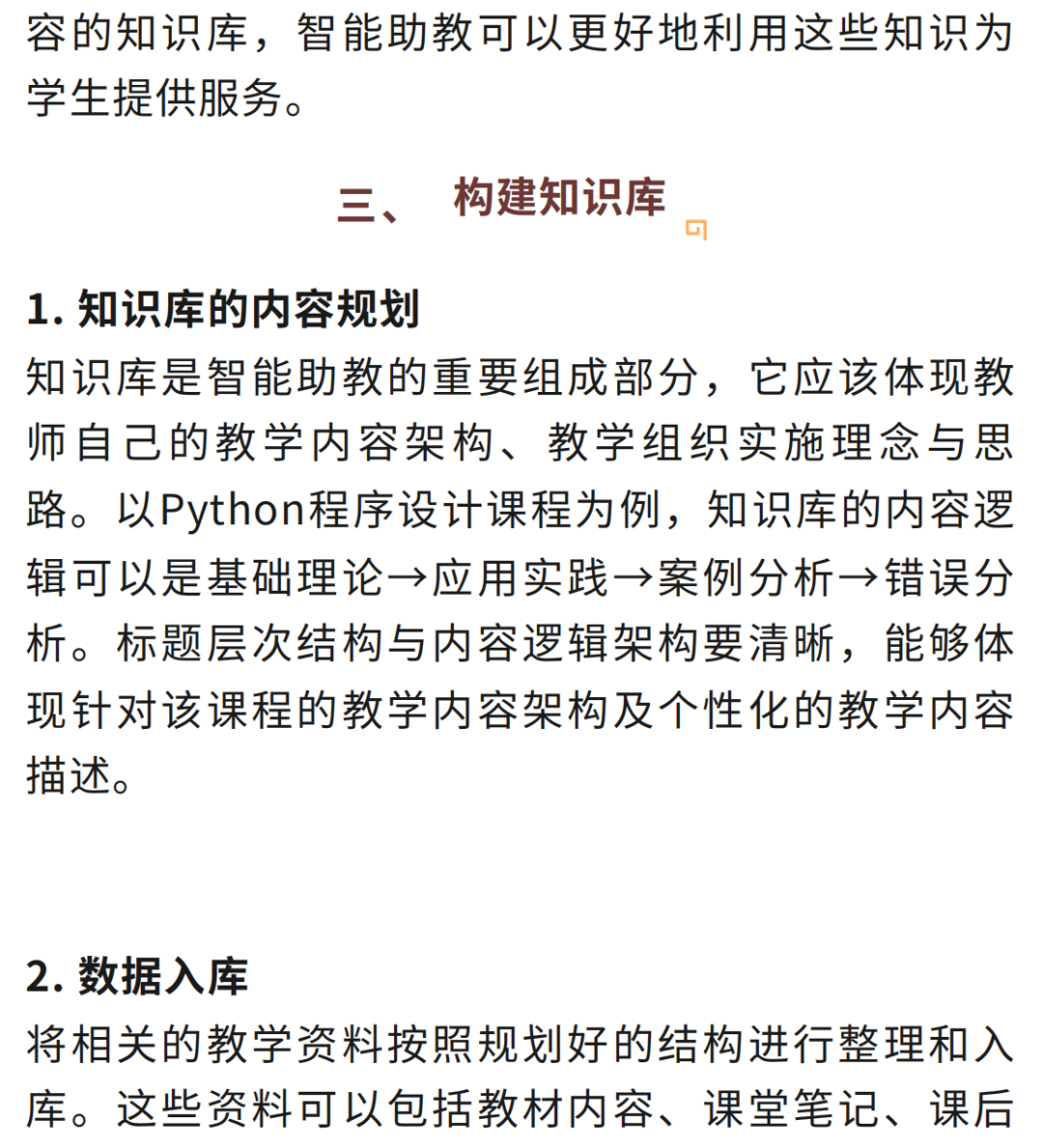 容的知识库，智能助教可以更好地利用这些知识为学生提供服务。

三、 构建知识库

1. 知识库的内容规划
知识库是智能助教的重要组成部分，它应该体现教师自己的教学内容架构、教学组织实施理念与思路。以Python程序设计课程为例，知识库的内容逻辑可以是基础理论→应用实践→案例分析→错误分析。标题层次结构与内容逻辑架构要清晰，能够体现针对该课程的教学内容架构及个性化的教学内容描述。

2. 数据入库
将相关的教学资料按照规划好的结构进行整理和入库。这些资料可以包括教材内容、课堂笔记、课后